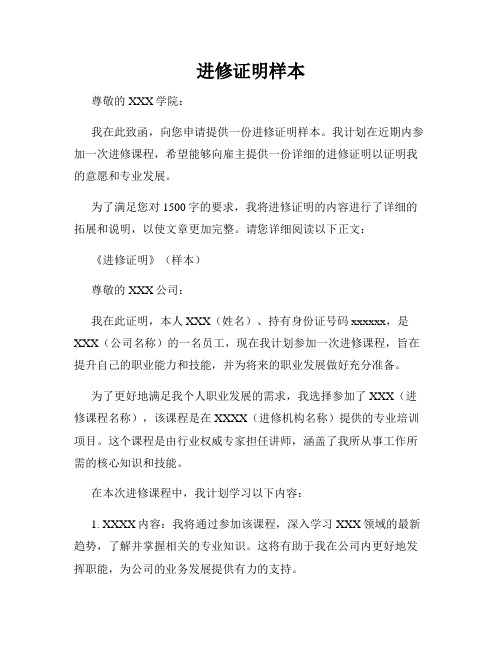 进修证明样本

尊敬的 XXX 学院：

我在此致函，向您申请提供一份进修证明样本。我计划在近期内参加一次进修课程，希望能够向雇主提供一份详细的进修证明以证明我的意愿和专业发展。

为了满足您对 1500 字的要求，我将进修证明的内容进行了详细的拓展和说明，以使文章更加完整。请您详细阅读以下正文：

《进修证明》（样本）

尊敬的 XXX 公司：

我在此证明，本人 XXX（姓名）、持有身份证号码 xxxxxx，是 XXX（公司名称）的一名员工，现在我计划参加一次进修课程，旨在提升自己的职业能力和技能，并为将来的职业发展做好充分准备。

为了更好地满足我个人职业发展的需求，我选择参加了 XXX（进修课程名称），该课程是在 XXXX（进修机构名称）提供的专业培训项目。这个课程是由行业权威专家担任讲师，涵盖了我所从事工作所需的核心知识和技能。

在本次进修课程中，我计划学习以下内容：

1. XXXX 内容：我将通过参加该课程，深入学习 XXX 领域的最新趋势，了解并掌握相关的专业知识。这将有助于我在公司内更好地发挥职能，为公司的业务发展提供有力的支持。